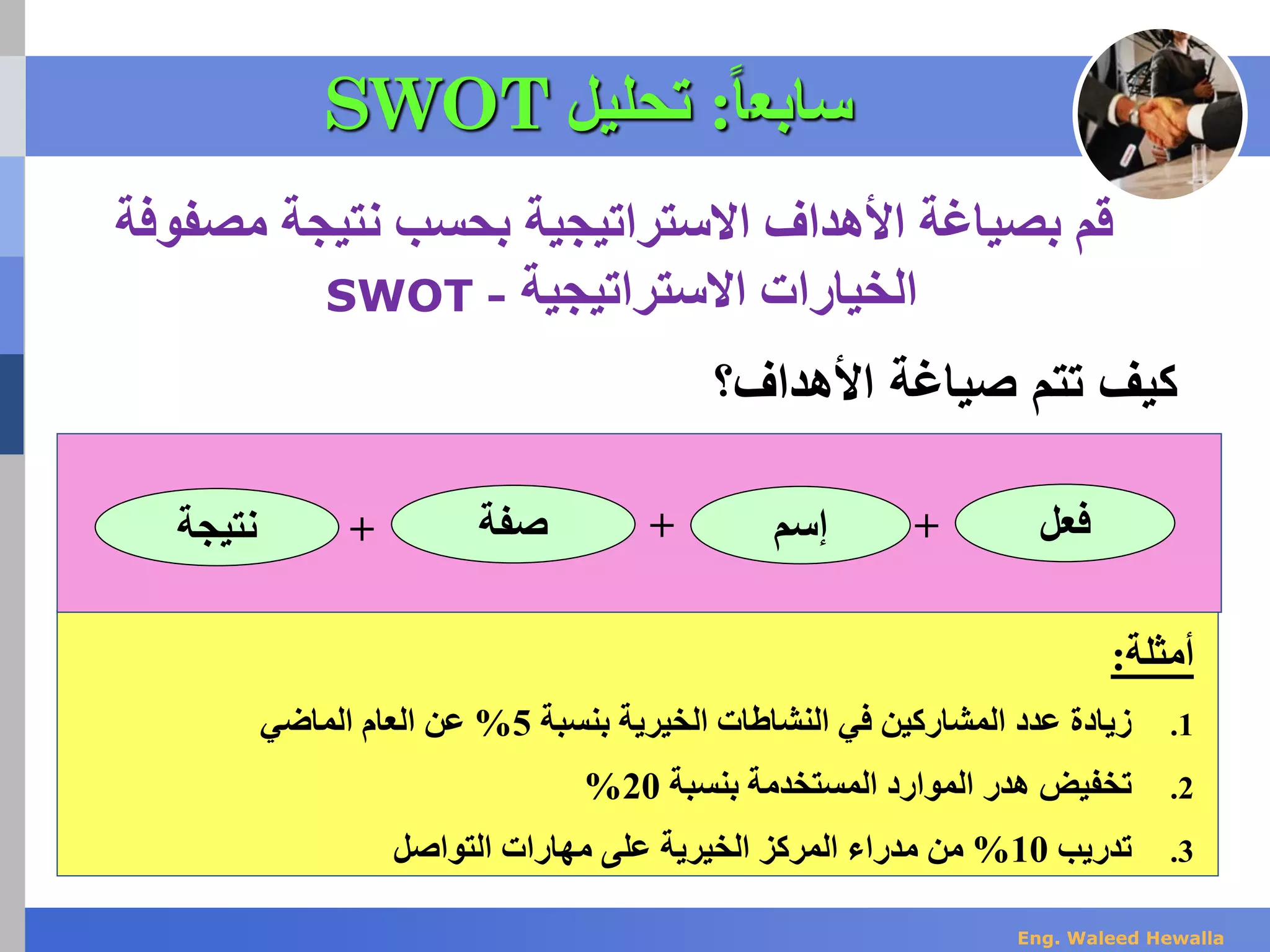 سابعاً: تحليل SWOT

قم بصياغة الأهداف الاستراتيجية بحسب نتيجة مصفوفة الخيارات الاستراتيجية - SWOT

كيف تتم صياغة الأهداف؟

فعل + إسم + صفة + نتيجة

أمثلة:

1. زيادة عدد المشاركين في النشاطات الخيرية بنسبة 5% عن العام الماضي
2. تخفيض هدر الموارد المستخدمة بنسبة 20%
3. تدريب 10% من مدراء المركز الخيرية على مهارات التواصل

Eng. Waleed Hewalla